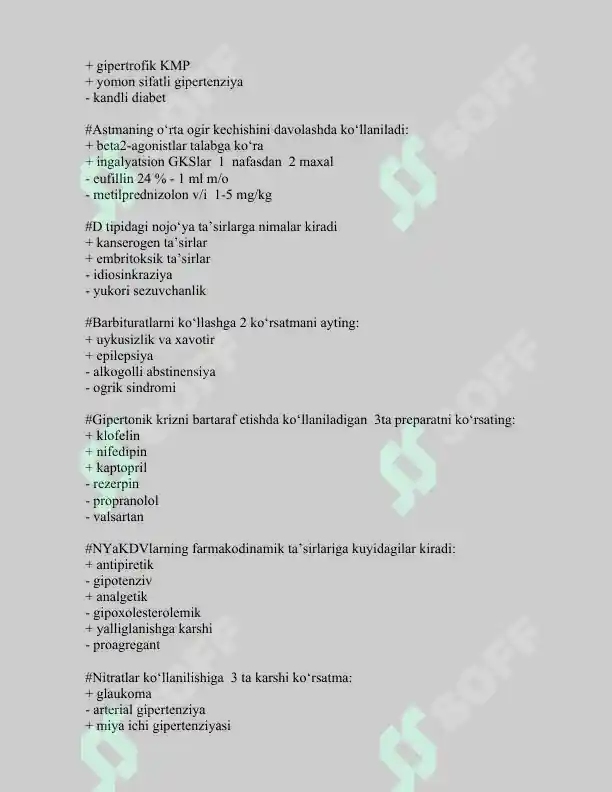 + gipertrofik KMP
+ yomon sifatli gipertenziya
- kandli diabet

#Astmaning o‘rta ogir kechishini davolashda ko‘llaniladi:
+ beta2-agonistlar talabga ko‘ra
+ ingalyatsion GKSlar 1 nafasdan 2 maxal
- eufillin 24 % - 1 ml m/o
- metilprednizolon v/i 1-5 mg/kg

#D tipidagi nojo‘ya ta’sirlarga nimalar kiradi
+ kanserogen ta’sirlar
+ embritoksik ta’sirlar
- idiosinkraziya
- yukori sezuvchanlik

#Barbituratlarni ko‘llashga 2 ko‘rsatmani ayting:
+ uykusizlik va xavotir
+ epilepsiya
- alkogolli abstinensiya
- ogrik sindromi

#Gipertonik krizni bartaraf etishda ko‘llaniladigan 3ta preparatni ko‘rsating:
+ klofelin
+ nifedipin
+ kaptopril
- rezerpin
- propranolol
- valsartan

#NYaKDVlarning farmakodinamik ta’sirlariga kuyidagilar kiradi:
+ antipiretik
- gipotenziv
+ analgetik
- gipoxolesterolemik
+ yalliglanishga karshi
- proagregant

#Nitratlar ko‘llanilishiga 3 ta karshi ko‘rsatma:
+ glaukoma
- arterial gipertenziya
+ miya ichi gipertenziyasi

SOFF